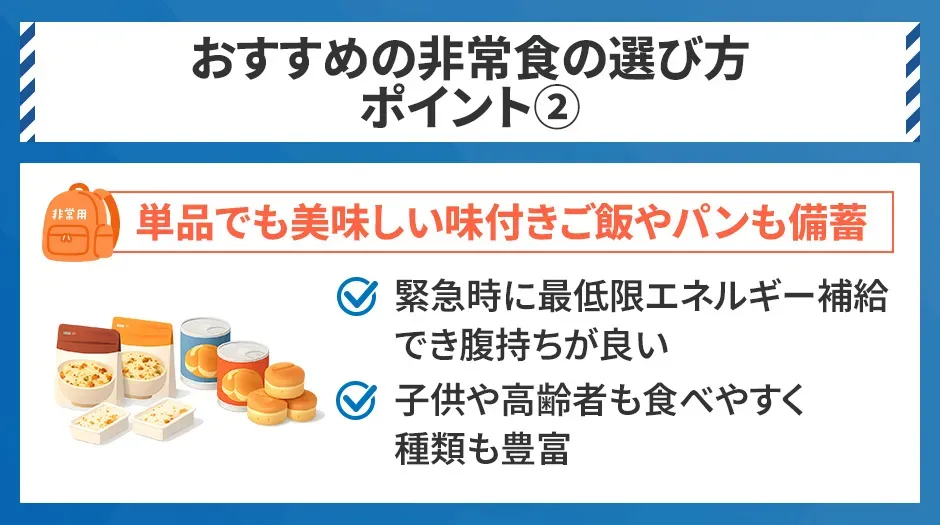 おすすめの非常食の選び方
ポイント②

非常用

単品でも美味しい味付きご飯やパンも備蓄

緊急時に最低限エネルギー補給でき腹持ちが良い

子供や高齢者も食べやすく種類も豊富